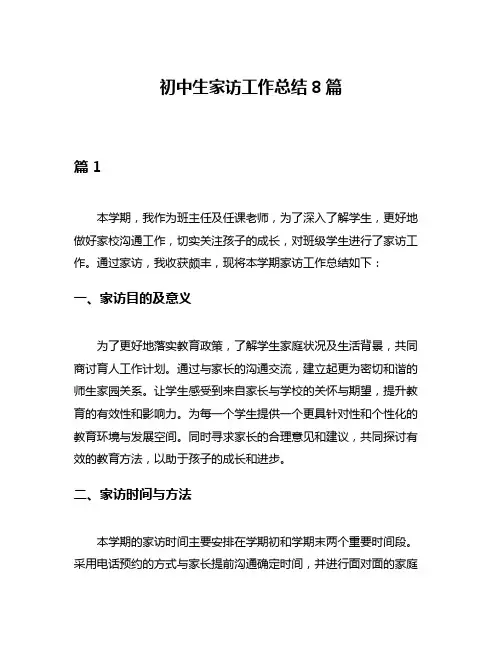 初中生家访工作总结 8 篇

篇 1

本学期，我作为班主任及任课老师，为了深入了解学生，更好地做好家校沟通工作，切实关注孩子的成长，对班级学生进行了家访工作。通过家访，我收获颇丰，现将本学期家访工作总结如下：

一、家访目的及意义

为了更好地落实教育政策，了解学生家庭状况及生活背景，共同商讨育人工作计划。通过与家长的沟通交流，建立起更为密切和谐的师生家园关系。让学生感受到来自家长与学校的关怀与期望，提升教育的有效性和影响力。为每一个学生提供一个更具针对性和个性化的教育环境与发展空间。同时寻求家长的合理意见和建议，共同探讨有效的教育方法，以助于孩子的成长和进步。

二、家访时间与方法

本学期的家访时间主要安排在学期初和学期末两个重要时间段。采用电话预约的方式与家长提前沟通确定时间，并进行面对面的家庭